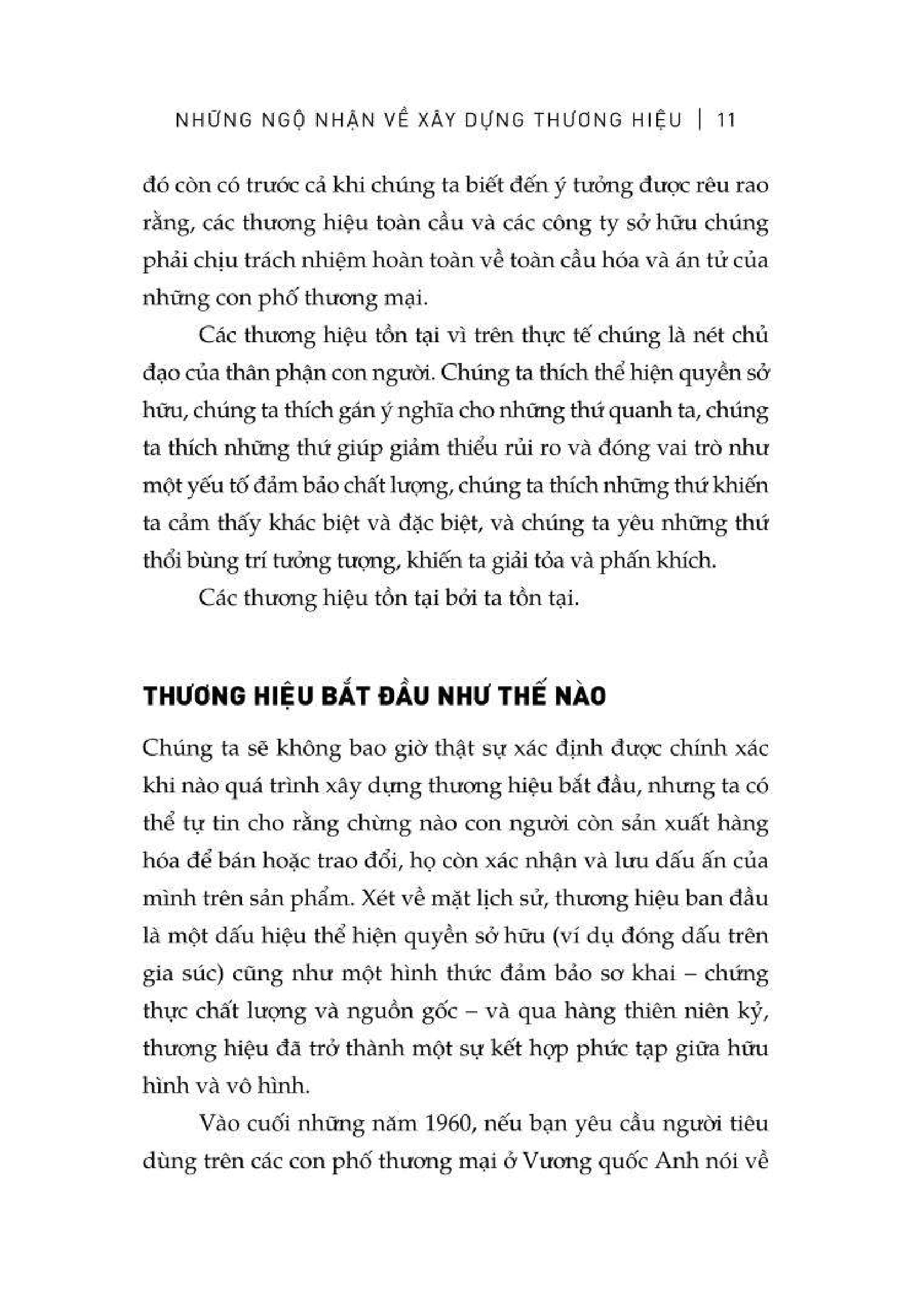 NHỮNG NGỘ NHẬN VỀ XÂY DỰNG THƯƠNG HIỆU | 11

đó còn có trước cả khi chúng ta biết đến ý tưởng được rêu rao rằng, các thương hiệu toàn cầu và các công ty sở hữu chúng phải chịu trách nhiệm hoàn toàn về toàn cầu hóa và án tử của những con phố thương mại.

Các thương hiệu tồn tại vì trên thực tế chúng là nét chủ đạo của thân phận con người. Chúng ta thích thể hiện quyền sở hữu, chúng ta thích gán ý nghĩa cho những thứ quanh ta, chúng ta thích những thứ giúp giảm thiểu rủi ro và đóng vai trò như một yếu tố đảm bảo chất lượng, chúng ta thích những thứ khiến ta cảm thấy khác biệt và đặc biệt, và chúng ta yêu những thứ thổi bùng trí tưởng tượng, khiến ta giải tỏa và phấn khích.

Các thương hiệu tồn tại bởi ta tồn tại.

THƯƠNG HIỆU BẮT ĐẦU NHƯ THẾ NÀO

Chúng ta sẽ không bao giờ thật sự xác định được chính xác khi nào quá trình xây dựng thương hiệu bắt đầu, nhưng ta có thể tự tin cho rằng chừng nào con người còn sản xuất hàng hóa để bán hoặc trao đổi, họ còn xác nhận và lưu dấu ấn của mình trên sản phẩm. Xét về mặt lịch sử, thương hiệu ban đầu là một dấu hiệu thể hiện quyền sở hữu (ví dụ đóng dấu trên gia súc) cũng như một hình thức đảm bảo sơ khai – chứng thực chất lượng và nguồn gốc – và qua hàng thiên niên kỷ, thương hiệu đã trở thành một sự kết hợp phức tạp giữa hữu hình và vô hình.

Vào cuối những năm 1960, nếu bạn yêu cầu người tiêu dùng trên các con phố thương mại ở Vương quốc Anh nói về